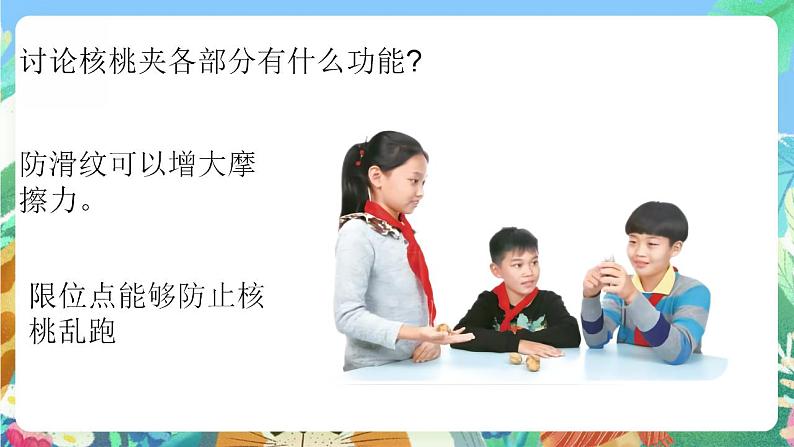 讨论核桃夹各部分有什么功能?

防滑纹可以增大摩擦力。

限位点能够防止核桃乱跑